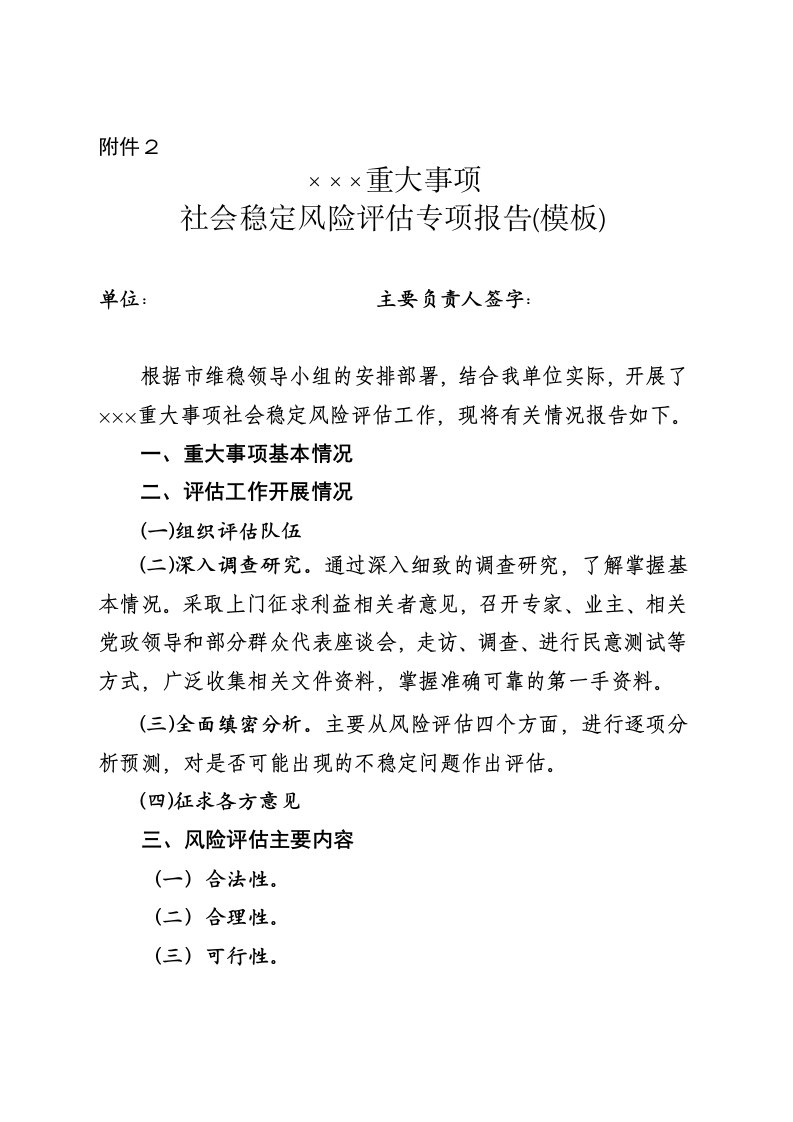 附件２

×××重大事项
社会稳定风险评估专项报告(模板)

单位：　　　　　　　　　　主要负责人签字：

根据市维稳领导小组的安排部署，结合我单位实际，开展了×××重大事项社会稳定风险评估工作，现将有关情况报告如下。

一、重大事项基本情况

二、评估工作开展情况

(一)组织评估队伍

(二)深入调查研究。通过深入细致的调查研究，了解掌握基本情况。采取上门征求利益相关者意见，召开专家、业主、相关党政领导和部分群众代表座谈会，走访、调查、进行民意测试等方式，广泛收集相关文件资料，掌握准确可靠的第一手资料。

(三)全面缜密分析。主要从风险评估四个方面，进行逐项分析预测，对是否可能出现的不稳定问题作出评估。

(四)征求各方意见

三、风险评估主要内容

（一）合法性。

（二）合理性。

（三）可行性。